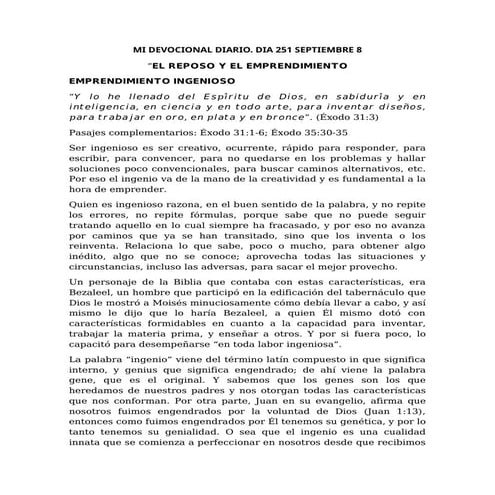 MI DEVOCIONAL DIARIO. DIA 251 SEPTIEMBRE 8

"EL REPOSO Y EL EMPRENDIMIENTO

EMPRENDIMIENTO INGENIOSO

"Y lo he llenado del Espíritu de Dios, en sabiduría y en inteligencia, en ciencia y en todo arte, para inventar diseños, para trabajar en oro, en plata y en bronce". (Éxodo 31:3)

Pasajes complementarios: Éxodo 31:1-6; Éxodo 35:30-35

Ser ingenioso es ser creativo, ocurrente, rápido para responder, para escribir, para convencer, para no quedarse en los problemas y hallar soluciones poco convencionales, para buscar caminos alternativos, etc. Por eso el ingenio va de la mano de la creatividad y es fundamental a la hora de emprender.

Quien es ingenioso razona, en el buen sentido de la palabra, y no repite los errores, no repite fórmulas, porque sabe que no puede seguir tratando aquello en lo cual siempre ha fracasado, y por eso no avanza por caminos que ya se han transitado, sino que los inventa o los reinventa. Relaciona lo que sabe, poco o mucho, para obtener algo inédito, algo que no se conoce; aprovecha todas las situaciones y circunstancias, incluso las adversas, para sacar el mejor provecho.

Un personaje de la Biblia que contaba con estas características, era Bezaleel, un hombre que participó en la edificación del tabernáculo que Dios le mostró a Moisés minuciosamente cómo debía llevar a cabo, y así mismo le dijo que lo haría Bezaleel, a quien Él mismo dotó con características formidables en cuanto a la capacidad para inventar, trabajar la materia prima, y enseñar a otros. Y por si fuera poco, lo capacitó para desempeñarse "en toda labor ingeniosa".

La palabra "ingenio" viene del término latín compuesto in que significa interno, y genius que significa engendrado; de ahí viene la palabra gene, que es el original. Y sabemos que los genes son los que heredamos de nuestros padres y nos otorgan todas las características que nos conforman. Por otra parte, Juan en su evangelio, afirma que nosotros fuimos engendrados por la voluntad de Dios (Juan 1:13), entonces como fuimos engendrados por Él tenemos su genética, y por lo tanto tenemos su genialidad. O sea que el ingenio es una cualidad innata que se comienza a perfeccionar en nosotros desde que recibimos